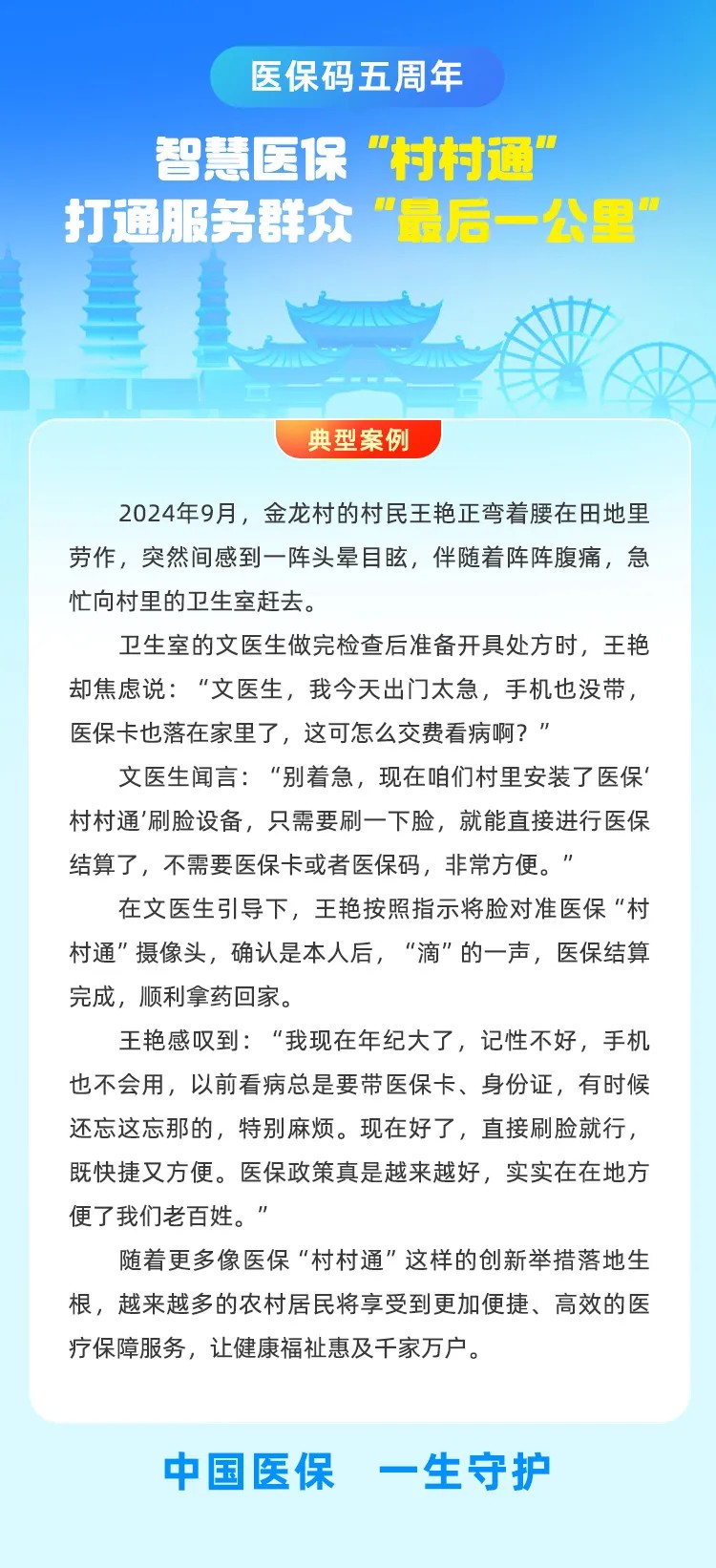 医保码五周年

智慧医保“村村通”
打通服务群众“最后一公里”

典型案例

2024年9月，金龙村的村民王艳正弯着腰在田地里劳作，突然间感到一阵头晕目眩，伴随着阵阵腹痛，急忙向村里的卫生室赶去。

卫生室的文医生做完检查后准备开具处方时，王艳却焦虑说：“文医生，我今天出门太急，手机也没带，医保卡也落在家里了，这可怎么交费看病啊？”

文医生闻言：“别着急，现在咱们村里安装了医保‘村村通’刷脸设备，只需要刷一下脸，就能直接进行医保结算了，不需要医保卡或者医保码，非常方便。”

在文医生引导下，王艳按照指示将脸对准医保“村村通”摄像头，确认是本人后，“滴”的一声，医保结算完成，顺利拿药回家。

王艳感叹到：“我现在年纪大了，记性不好，手机也不会用，以前看病总是要带医保卡、身份证，有时候还忘这忘那的，特别麻烦。现在好了，直接刷脸就行，既快捷又方便。医保政策真是越来越好，实实在在地方便了我们老百姓。”

随着更多像医保“村村通”这样的创新举措落地生根，越来越多的农村居民将享受到更加便捷、高效的医疗保障服务，让健康福祉惠及千家万户。

中国医保　一生守护